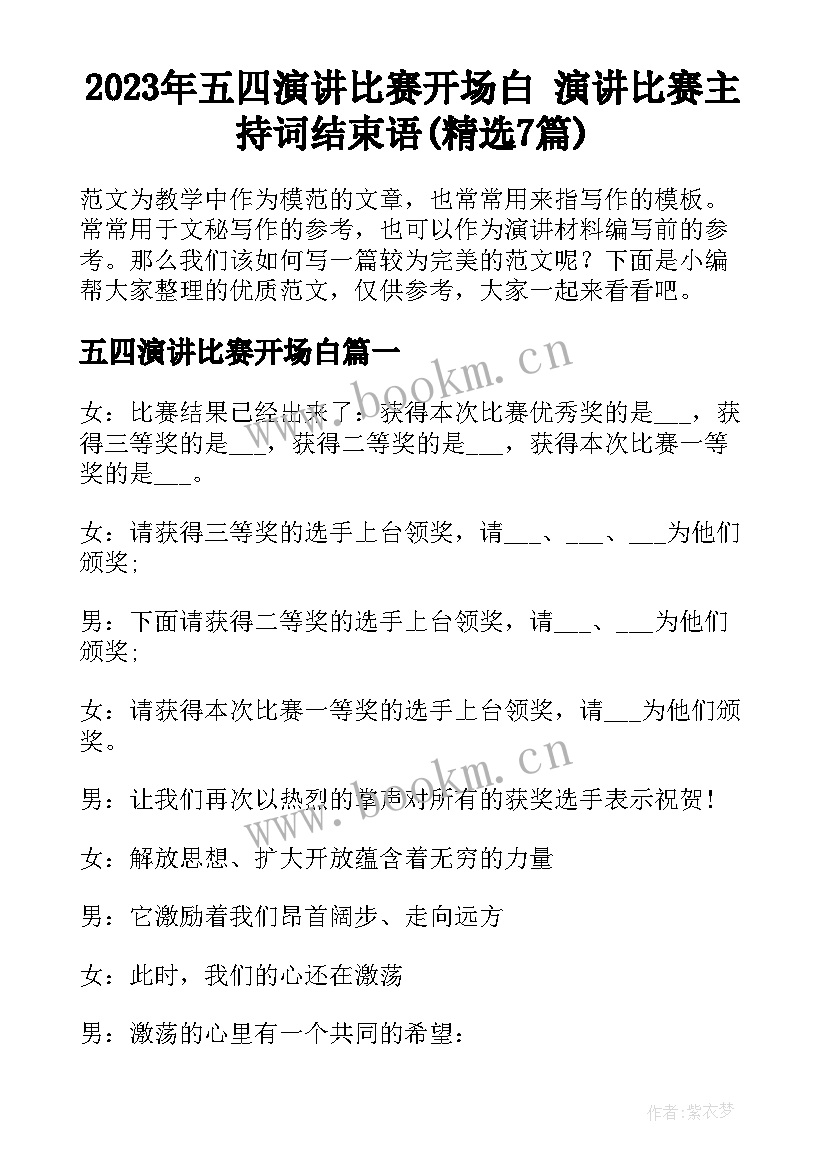 2023年五四演讲比赛开场白 演讲比赛主持词结束语(精选7篇)

范文为教学中作为模范的文章，也常常用来指写作的模板。常常用于文秘写作的参考，也可以作为演讲材料编写前的参考。那么我们该如何写一篇较为完美的范文呢？下面是小编帮大家整理的优质范文，仅供参考，大家一起来看看吧。

五四演讲比赛开场白篇一

www.bookm.cn

女：比赛结果已经出来了：获得本次比赛优秀奖的是___，获得三等奖的是___，获得二等奖的是___，获得本次比赛一等奖的是___。

女：请获得三等奖的选手上台领奖，请___、___、___为他们颁奖;

男：下面请获得二等奖的选手上台领奖，请___、___为他们颁奖;

女：请获得本次比赛一等奖的选手上台领奖，请___为他们颁奖。

www.bookm.cn

男：让我们再次以热烈的掌声对所有的获奖选手表示祝贺！

女：解放思想、扩大开放蕴含着无穷的力量

男：它激励着我们昂首阔步、走向远方

女：此时，我们的心还在激荡

男：激荡的心里有一个共同的希望：

作者：紫衣梦